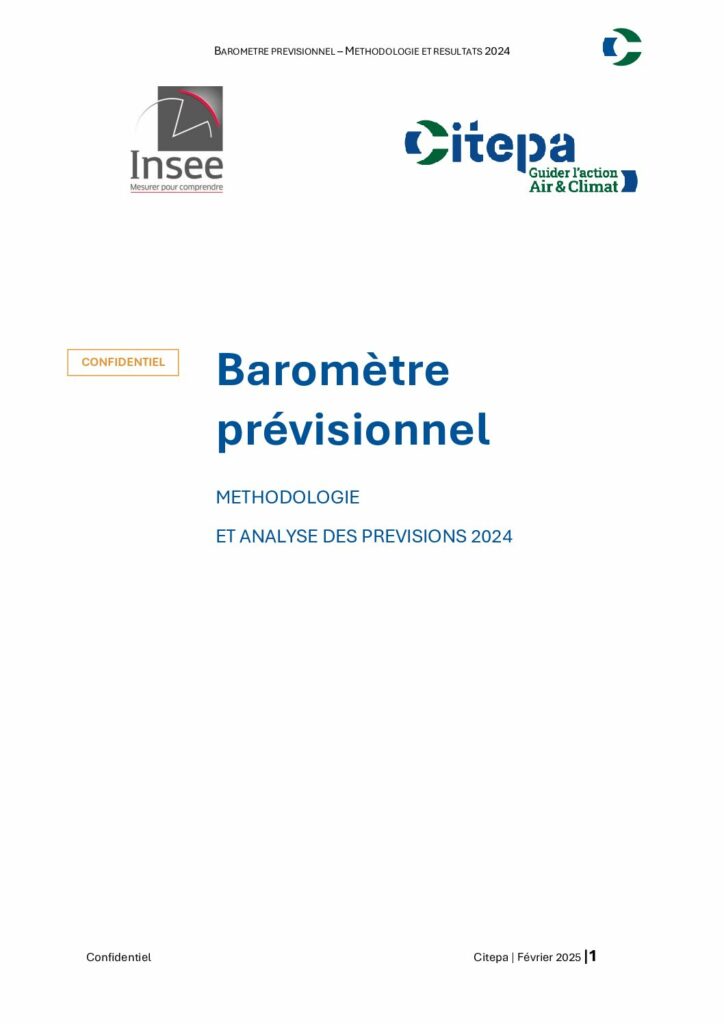 BAROMETRE PREVISIONNEL – METHODOLOGIE ET RESULTATS 2024

Insee
Mesurer pour comprendre

Citepa
Guider l'action
Air & Climat

CONFIDENTIEL

Baromètre prévisionnel

METHODOLOGIE

ET ANALYSE DES PREVISIONS 2024

Confidentiel

Citepa | Février 2025 |1